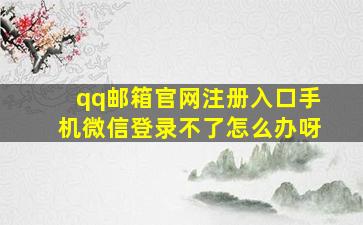 qq邮箱官网注册入口手机微信登录不了怎么办呀